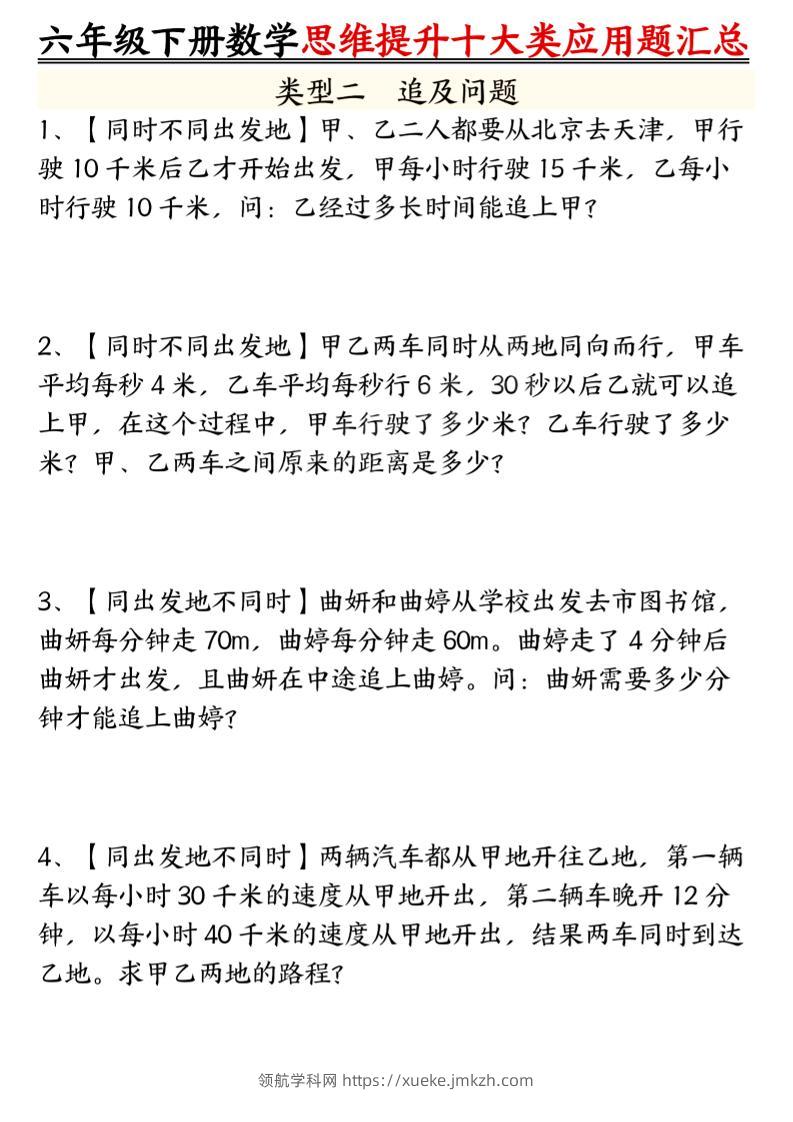 六年级下册数学思维提升十大类应用题汇总

类型二　追及问题

1、【同时不同出发地】甲、乙二人都要从北京去天津，甲行驶 10 千米后乙才开始出发，甲每小时行驶 15 千米，乙每小时行驶 10 千米，问：乙经过多长时间能追上甲？

2、【同时不同出发地】甲乙两车同时从两地同向而行，甲车平均每秒 4 米，乙车平均每秒行 6 米，30 秒以后乙就可以追上甲，在这个过程中，甲车行驶了多少米？乙车行驶了多少米？甲、乙两车之间原来的距离是多少？

3、【同出发地不同时】曲妍和曲婷从学校出发去市图书馆，曲妍每分钟走 70m，曲婷每分钟走 60m。曲婷走了 4 分钟后曲妍才出发，且曲妍在中途追上曲婷。问：曲妍需要多少分钟才能追上曲婷？

4、【同出发地不同时】两辆汽车都从甲地开往乙地，第一辆车以每小时 30 千米的速度从甲地开出，第二辆车晚开 12 分钟，以每小时 40 千米的速度从甲地开出，结果两车同时到达乙地。求甲乙两地的路程？

领航学科网 https://xueke.jmkzh.com